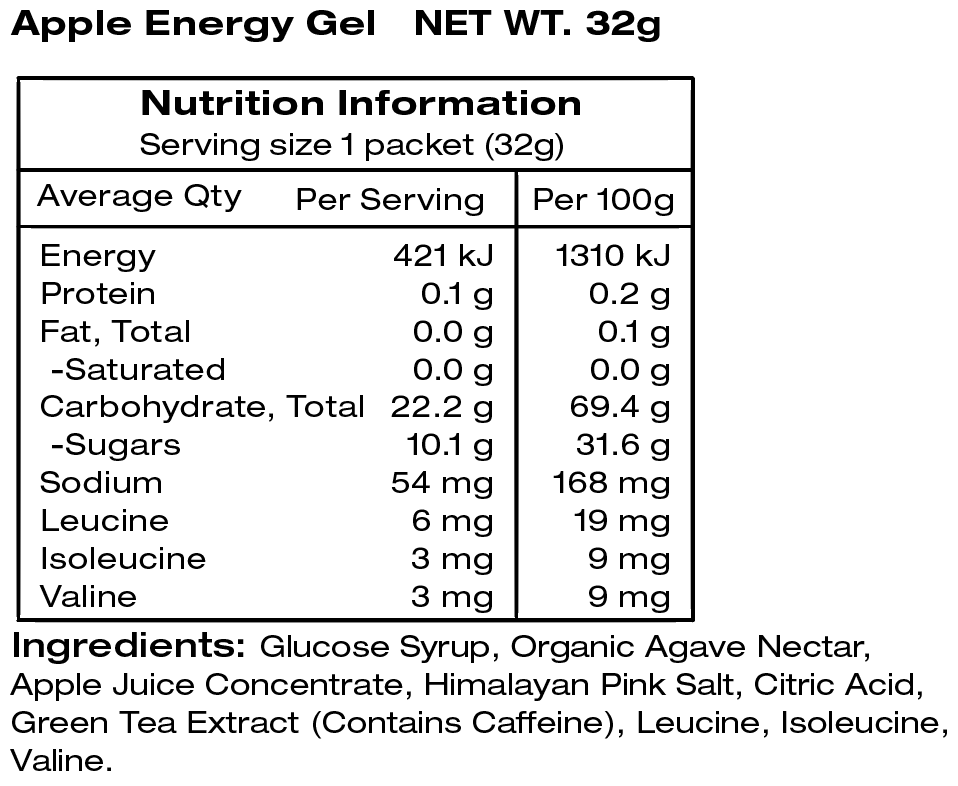 Apple Energy Gel NET WT. 32g

Nutrition Information
Serving size 1 packet (32g)

| Average Qty | Per Serving | Per 100g |
|---|---|---|
| Energy | 421 kJ | 1310 kJ |
| Protein | 0.1 g | 0.2 g |
| Fat, Total | 0.0 g | 0.1 g |
| -Saturated | 0.0 g | 0.0 g |
| Carbohydrate, Total | 22.2 g | 69.4 g |
| -Sugars | 10.1 g | 31.6 g |
| Sodium | 54 mg | 168 mg |
| Leucine | 6 mg | 19 mg |
| Isoleucine | 3 mg | 9 mg |
| Valine | 3 mg | 9 mg |

Ingredients: Glucose Syrup, Organic Agave Nectar, Apple Juice Concentrate, Himalayan Pink Salt, Citric Acid, Green Tea Extract (Contains Caffeine), Leucine, Isoleucine, Valine.